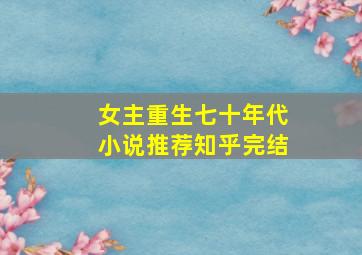 女主重生七十年代
小说推荐知乎完结